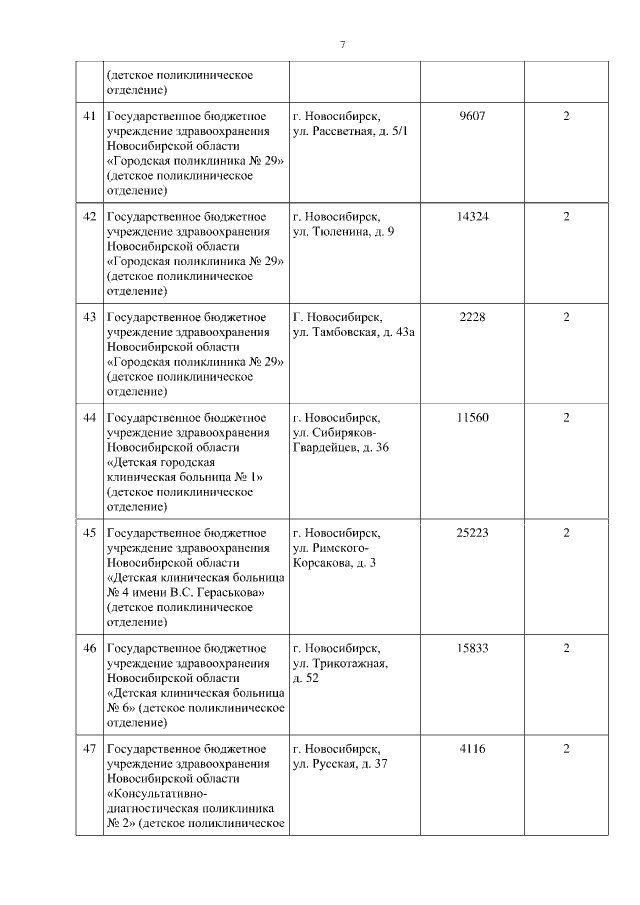 7

| | | | | |
|---|---|---|---|---|
| | (детское поликлиническое отделение) | | | |
| 41 | Государственное бюджетное учреждение здравоохранения Новосибирской области «Городская поликлиника № 29» (детское поликлиническое отделение) | г. Новосибирск, ул. Рассветная, д. 5/1 | 9607 | 2 |
| 42 | Государственное бюджетное учреждение здравоохранения Новосибирской области «Городская поликлиника № 29» (детское поликлиническое отделение) | г. Новосибирск, ул. Тюленина, д. 9 | 14324 | 2 |
| 43 | Государственное бюджетное учреждение здравоохранения Новосибирской области «Городская поликлиника № 29» (детское поликлиническое отделение) | Г. Новосибирск, ул. Тамбовская, д. 43а | 2228 | 2 |
| 44 | Государственное бюджетное учреждение здравоохранения Новосибирской области «Детская городская клиническая больница № 1» (детское поликлиническое отделение) | г. Новосибирск, ул. Сибиряков-Гвардейцев, д. 36 | 11560 | 2 |
| 45 | Государственное бюджетное учреждение здравоохранения Новосибирской области «Детская клиническая больница № 4 имени В.С. Гераськова» (детское поликлиническое отделение) | г. Новосибирск, ул. Римского-Корсакова, д. 3 | 25223 | 2 |
| 46 | Государственное бюджетное учреждение здравоохранения Новосибирской области «Детская клиническая больница № 6» (детское поликлиническое отделение) | г. Новосибирск, ул. Трикотажная, д. 52 | 15833 | 2 |
| 47 | Государственное бюджетное учреждение здравоохранения Новосибирской области «Консультативно-диагностическая поликлиника № 2» (детское поликлиническое | г. Новосибирск, ул. Русская, д. 37 | 4116 | 2 |